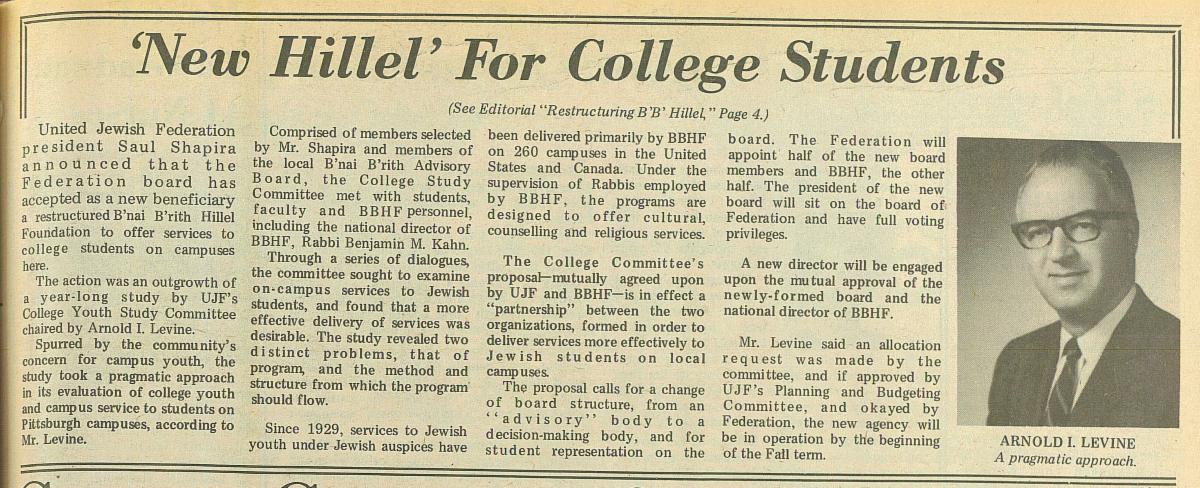 'New Hillel' For College Students

(See Editorial "Restructuring B'B' Hillel," Page 4.)

United Jewish Federation president Saul Shapira announced that the Federation board has accepted as a new beneficiary a restructured B'nai B'rith Hillel Foundation to offer services to college students on campuses here.

The action was an outgrowth of a year-long study by UJF's College Youth Study Committee chaired by Arnold I. Levine.

Spurred by the community's concern for campus youth, the study took a pragmatic approach in its evaluation of college youth and campus service to students on Pittsburgh campuses, according to Mr. Levine.

Comprised of members selected by Mr. Shapira and members of the local B'nai B'rith Advisory Board, the College Study Committee met with students, faculty and BBHF personnel, including the national director of BBHF, Rabbi Benjamin M. Kahn.

Through a series of dialogues, the committee sought to examine on-campus services to Jewish students, and found that a more effective delivery of services was desirable. The study revealed two distinct problems, that of program, and the method and structure from which the program should flow.

Since 1929, services to Jewish youth under Jewish auspices have been delivered primarily by BBHF on 260 campuses in the United States and Canada. Under the supervision of Rabbis employed by BBHF, the programs are designed to offer cultural, counselling and religious services.

The College Committee's proposal—mutually agreed upon by UJF and BBHF—is in effect a "partnership" between the two organizations, formed in order to deliver services more effectively to Jewish students on local campuses.

The proposal calls for a change of board structure, from an "advisory" body to a decision-making body, and for student representation on the board. The Federation will appoint half of the new board members and BBHF, the other half. The president of the new board will sit on the board of Federation and have full voting privileges.

A new director will be engaged upon the mutual approval of the newly-formed board and the national director of BBHF.

Mr. Levine said an allocation request was made by the committee, and if approved by UJF's Planning and Budgeting Committee, and okayed by Federation, the new agency will be in operation by the beginning of the Fall term.

ARNOLD I. LEVINE
A pragmatic approach.